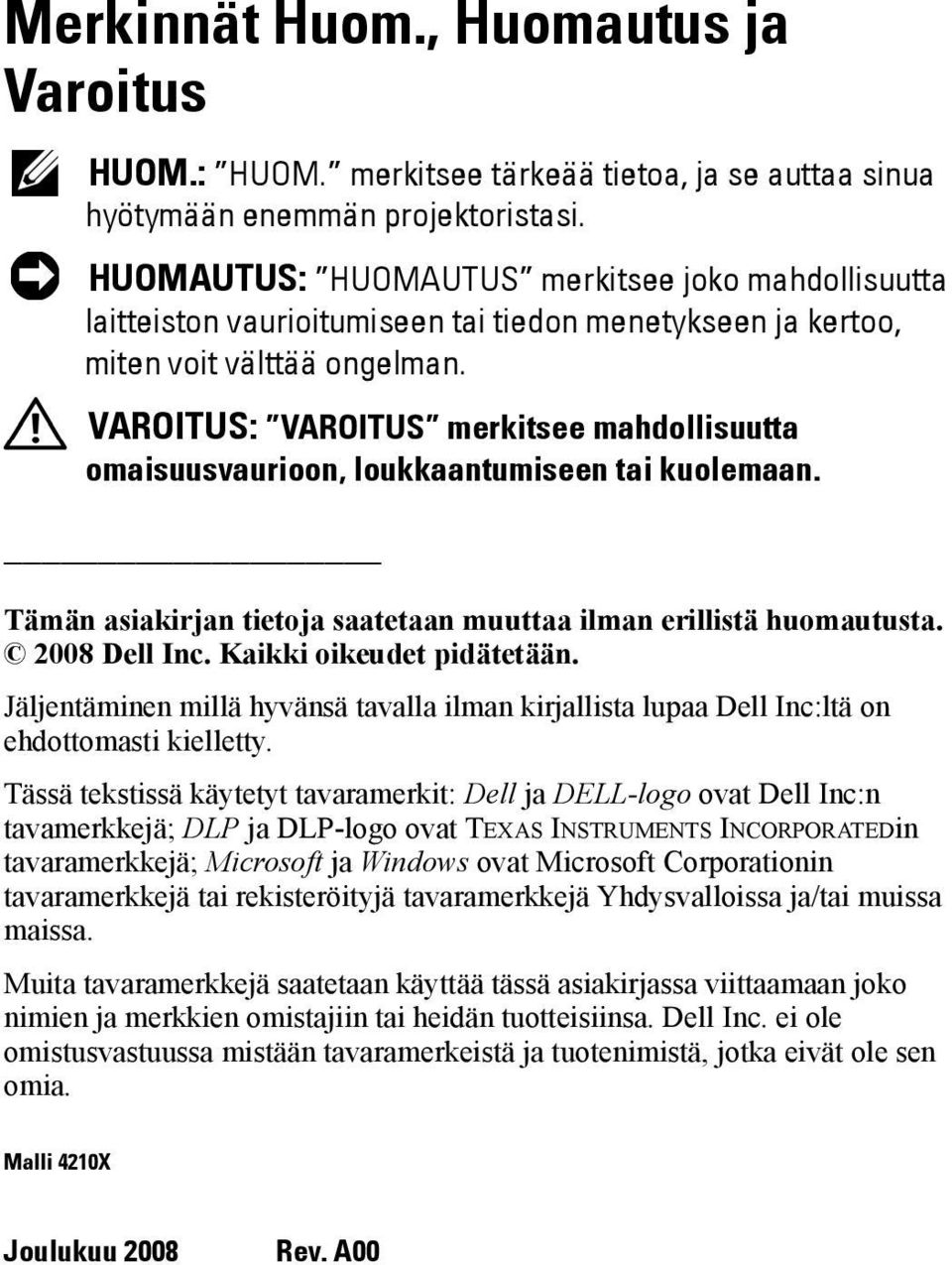 Merkinnät Huom., Huomautus ja Varoitus

HUOM.: "HUOM." merkitsee tärkeää tietoa, ja se auttaa sinua hyötymään enemmän projektoristasi.

HUOMAUTUS: "HUOMAUTUS" merkitsee joko mahdollisuutta laitteiston vaurioitumiseen tai tiedon menetykseen ja kertoo, miten voit välttää ongelman.

VAROITUS: "VAROITUS" merkitsee mahdollisuutta omaisuusvaurioon, loukkaantumiseen tai kuolemaan.

Tämän asiakirjan tietoja saatetaan muuttaa ilman erillistä huomautusta.
© 2008 Dell Inc. Kaikki oikeudet pidätetään.

Jäljentäminen millä hyvänsä tavalla ilman kirjallista lupaa Dell Inc:ltä on ehdottomasti kielletty.

Tässä tekstissä käytetyt tavaramerkit: Dell ja DELL-logo ovat Dell Inc:n tavamerkkejä; DLP ja DLP-logo ovat TEXAS INSTRUMENTS INCORPORATEDin tavaramerkkejä; Microsoft ja Windows ovat Microsoft Corporationin tavaramerkkejä tai rekisteröityjä tavaramerkkejä Yhdysvalloissa ja/tai muissa maissa.

Muita tavaramerkkejä saatetaan käyttää tässä asiakirjassa viittaamaan joko nimien ja merkkien omistajiin tai heidän tuotteisiinsa. Dell Inc. ei ole omistusvastuussa mistään tavaramerkeistä ja tuotenimistä, jotka eivät ole sen omia.

Malli 4210X

Joulukuu 2008 Rev. A00